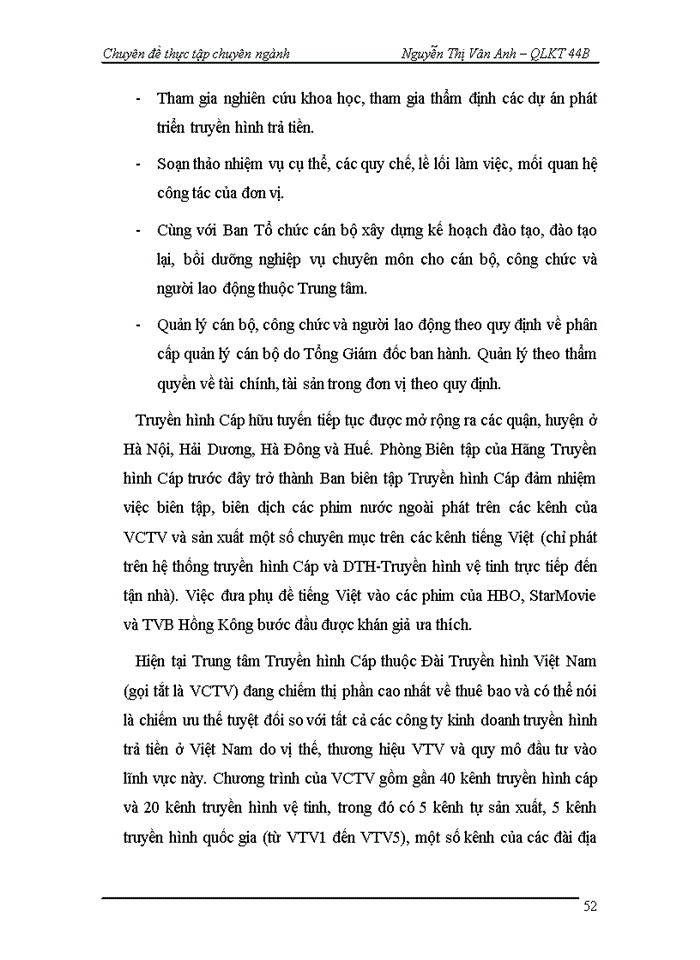 Chuyên đề thực tập chuyên ngành Nguyễn Thị Vân Anh – QLKT 44B

- Tham gia nghiên cứu khoa học, tham gia thẩm định các dự án phát triển truyền hình trả tiền.

- Soạn thảo nhiệm vụ cụ thể, các quy chế, lề lối làm việc, mối quan hệ công tác của đơn vị.

- Cùng với Ban Tổ chức cán bộ xây dựng kế hoạch đào tạo, đào tạo lại, bồi dưỡng nghiệp vụ chuyên môn cho cán bộ, công chức và người lao động thuộc Trung tâm.

- Quản lý cán bộ, công chức và người lao động theo quy định về phân cấp quản lý cán bộ do Tổng Giám đốc ban hành. Quản lý theo thẩm quyền về tài chính, tài sản trong đơn vị theo quy định.

Truyền hình Cáp hữu tuyến tiếp tục được mở rộng ra các quận, huyện ở Hà Nội, Hải Dương, Hà Đông và Huế. Phòng Biên tập của Hãng Truyền hình Cáp trước đây trở thành Ban biên tập Truyền hình Cáp đảm nhiệm việc biên tập, biên dịch các phim nước ngoài phát trên các kênh của VCTV và sản xuất một số chuyên mục trên các kênh tiếng Việt (chỉ phát trên hệ thống truyền hình Cáp và DTH-Truyền hình vệ tinh trực tiếp đến tận nhà). Việc đưa phụ đề tiếng Việt vào các phim của HBO, StarMovie và TVB Hồng Kông bước đầu được khán giả ưa thích.

Hiện tại Trung tâm Truyền hình Cáp thuộc Đài Truyền hình Việt Nam (gọi tắt là VCTV) đang chiếm thị phần cao nhất về thuê bao và có thể nói là chiếm ưu thế tuyệt đối so với tất cả các công ty kinh doanh truyền hình trả tiền ở Việt Nam do vị thế, thương hiệu VTV và quy mô đầu tư vào lĩnh vực này. Chương trình của VCTV gồm gần 40 kênh truyền hình cáp và 20 kênh truyền hình vệ tinh, trong đó có 5 kênh tự sản xuất, 5 kênh truyền hình quốc gia (từ VTV1 đến VTV5), một số kênh của các đài địa

52